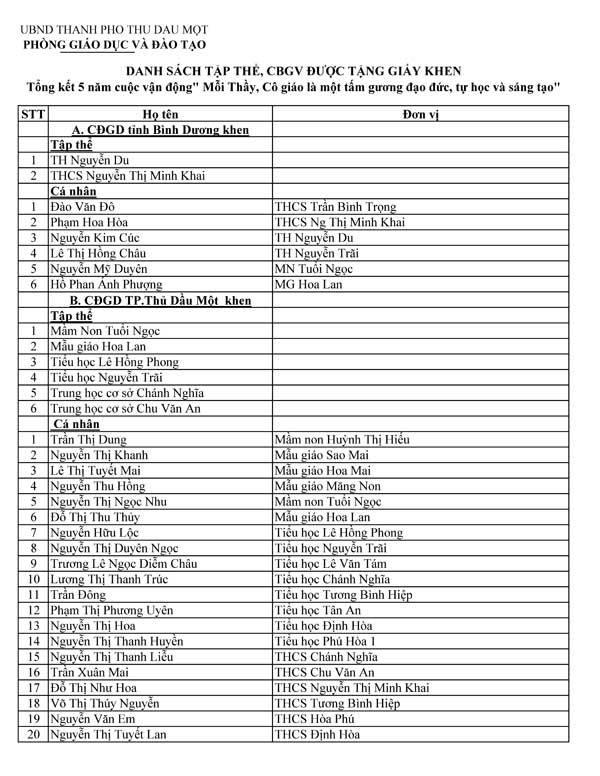 UBND THANH PHO THU DAU MỘT
PHÒNG GIÁO DỤC VÀ ĐÀO TẠO

DANH SÁCH TẬP THỂ, CBGV ĐƯỢC TẶNG GIẤY KHEN
Tổng kết 5 năm cuộc vận động" Mỗi Thầy, Cô giáo là một tấm gương đạo đức, tự học và sáng tạo"

| STT | Họ tên | Đơn vị |
|---|---|---|
| | A. CĐGD tỉnh Bình Dương khen | |
| | Tập thể | |
| 1 | TH Nguyễn Du | |
| 2 | THCS Nguyễn Thị Minh Khai | |
| | Cá nhân | |
| 1 | Đào Văn Đô | THCS Trần Bình Trọng |
| 2 | Phạm Hoa Hòa | THCS Ng Thị Minh Khai |
| 3 | Nguyễn Kim Cúc | TH Nguyễn Du |
| 4 | Lê Thị Hồng Châu | TH Nguyễn Trãi |
| 5 | Nguyễn Mỹ Duyên | MN Tuổi Ngọc |
| 6 | Hồ Phan Ánh Phượng | MG Hoa Lan |
| | B. CĐGD TP.Thủ Dầu Một khen | |
| | Tập thể | |
| 1 | Mầm Non Tuổi Ngọc | |
| 2 | Mẫu giáo Hoa Lan | |
| 3 | Tiểu học Lê Hồng Phong | |
| 4 | Tiểu học Nguyễn Trãi | |
| 5 | Trung học cơ sở Chánh Nghĩa | |
| 6 | Trung học cơ sở Chu Văn An | |
| | Cá nhân | |
| 1 | Trần Thị Dung | Mầm non Huỳnh Thị Hiếu |
| 2 | Nguyễn Thị Khanh | Mẫu giáo Sao Mai |
| 3 | Lê Thị Tuyết Mai | Mẫu giáo Hoa Mai |
| 4 | Nguyễn Thu Hồng | Mẫu giáo Măng Non |
| 5 | Nguyễn Thị Ngọc Nhu | Mầm non Tuổi Ngọc |
| 6 | Đỗ Thị Thu Thủy | Mẫu giáo Hoa Lan |
| 7 | Nguyễn Hữu Lộc | Tiểu học Lê Hồng Phong |
| 8 | Nguyễn Thị Duyên Ngọc | Tiểu học Nguyễn Trãi |
| 9 | Trương Lê Ngọc Diễm Châu | Tiểu học Lê Văn Tám |
| 10 | Lương Thị Thanh Trúc | Tiểu học Chánh Nghĩa |
| 11 | Trần Đông | Tiểu học Tương Bình Hiệp |
| 12 | Phạm Thị Phương Uyên | Tiểu học Tân An |
| 13 | Nguyễn Thị Hoa | Tiểu học Định Hòa |
| 14 | Nguyễn Thị Thanh Huyền | Tiểu học Phú Hòa 1 |
| 15 | Nguyễn Thị Thanh Liễu | THCS Chánh Nghĩa |
| 16 | Trần Xuân Mai | THCS Chu Văn An |
| 17 | Đỗ Thị Như Hoa | THCS Nguyễn Thị Minh Khai |
| 18 | Võ Thị Thúy Nguyễn | THCS Tương Bình Hiệp |
| 19 | Nguyễn Văn Em | THCS Hòa Phú |
| 20 | Nguyễn Thị Tuyết Lan | THCS Định Hòa |